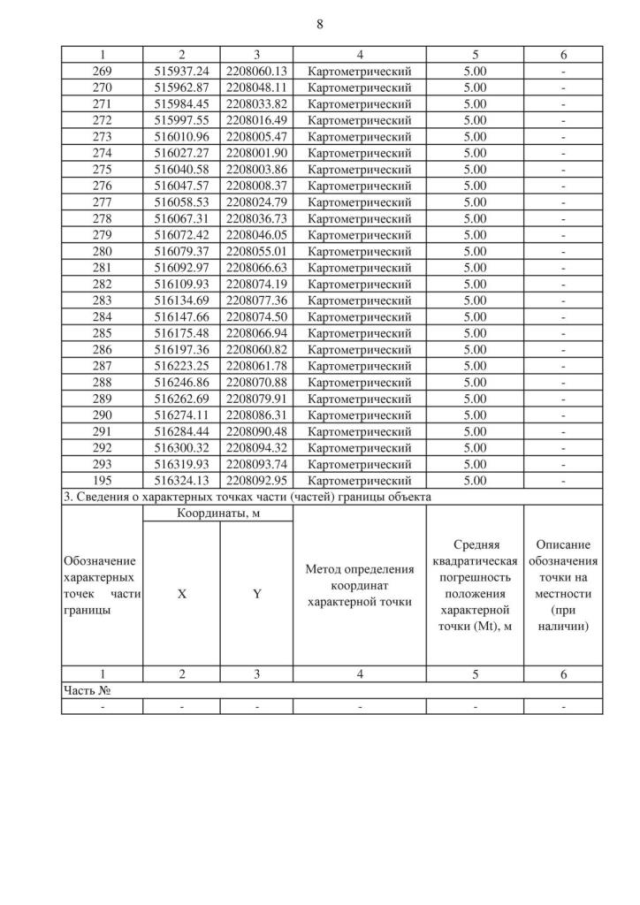 8

| 1 | 2 | 3 | 4 | 5 | 6 |
|---|---|---|---|---|---|
| 269 | 515937.24 | 2208060.13 | Картометрический | 5.00 | - |
| 270 | 515962.87 | 2208048.11 | Картометрический | 5.00 | - |
| 271 | 515984.45 | 2208033.82 | Картометрический | 5.00 | - |
| 272 | 515997.55 | 2208016.49 | Картометрический | 5.00 | - |
| 273 | 516010.96 | 2208005.47 | Картометрический | 5.00 | - |
| 274 | 516027.27 | 2208001.90 | Картометрический | 5.00 | - |
| 275 | 516040.58 | 2208003.86 | Картометрический | 5.00 | - |
| 276 | 516047.57 | 2208008.37 | Картометрический | 5.00 | - |
| 277 | 516058.53 | 2208024.79 | Картометрический | 5.00 | - |
| 278 | 516067.31 | 2208036.73 | Картометрический | 5.00 | - |
| 279 | 516072.42 | 2208046.05 | Картометрический | 5.00 | - |
| 280 | 516079.37 | 2208055.01 | Картометрический | 5.00 | - |
| 281 | 516092.97 | 2208066.63 | Картометрический | 5.00 | - |
| 282 | 516109.93 | 2208074.19 | Картометрический | 5.00 | - |
| 283 | 516134.69 | 2208077.36 | Картометрический | 5.00 | - |
| 284 | 516147.66 | 2208074.50 | Картометрический | 5.00 | - |
| 285 | 516175.48 | 2208066.94 | Картометрический | 5.00 | - |
| 286 | 516197.36 | 2208060.82 | Картометрический | 5.00 | - |
| 287 | 516223.25 | 2208061.78 | Картометрический | 5.00 | - |
| 288 | 516246.86 | 2208070.88 | Картометрический | 5.00 | - |
| 289 | 516262.69 | 2208079.91 | Картометрический | 5.00 | - |
| 290 | 516274.11 | 2208086.31 | Картометрический | 5.00 | - |
| 291 | 516284.44 | 2208090.48 | Картометрический | 5.00 | - |
| 292 | 516300.32 | 2208094.32 | Картометрический | 5.00 | - |
| 293 | 516319.93 | 2208093.74 | Картометрический | 5.00 | - |
| 195 | 516324.13 | 2208092.95 | Картометрический | 5.00 | - |

3. Сведения о характерных точках части (частей) границы объекта

| Обозначение характерных точек части границы | Координаты, м X | Координаты, м Y | Метод определения координат характерной точки | Средняя квадратическая погрешность положения характерной точки (Mt), м | Описание обозначения точки на местности (при наличии) |
|---|---|---|---|---|---|
| 1 | 2 | 3 | 4 | 5 | 6 |
| Часть № | | | | | |
| - | - | - | - | - | - |